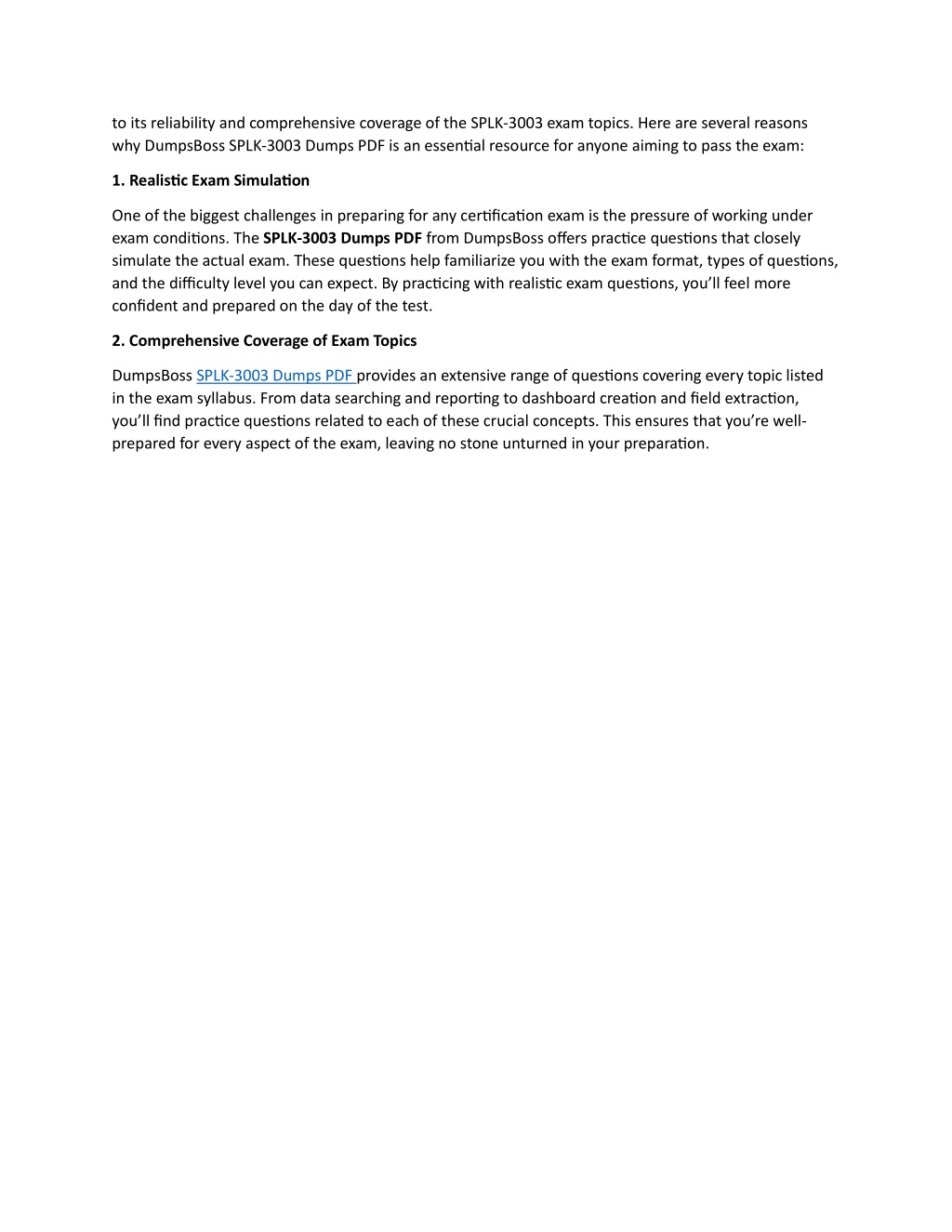 to its reliability and comprehensive coverage of the SPLK-3003 exam topics. Here are several reasons why DumpsBoss SPLK-3003 Dumps PDF is an essential resource for anyone aiming to pass the exam:

1. Realistic Exam Simulation

One of the biggest challenges in preparing for any certification exam is the pressure of working under exam conditions. The SPLK-3003 Dumps PDF from DumpsBoss offers practice questions that closely simulate the actual exam. These questions help familiarize you with the exam format, types of questions, and the difficulty level you can expect. By practicing with realistic exam questions, you'll feel more confident and prepared on the day of the test.

2. Comprehensive Coverage of Exam Topics

DumpsBoss SPLK-3003 Dumps PDF provides an extensive range of questions covering every topic listed in the exam syllabus. From data searching and reporting to dashboard creation and field extraction, you'll find practice questions related to each of these crucial concepts. This ensures that you're well-prepared for every aspect of the exam, leaving no stone unturned in your preparation.